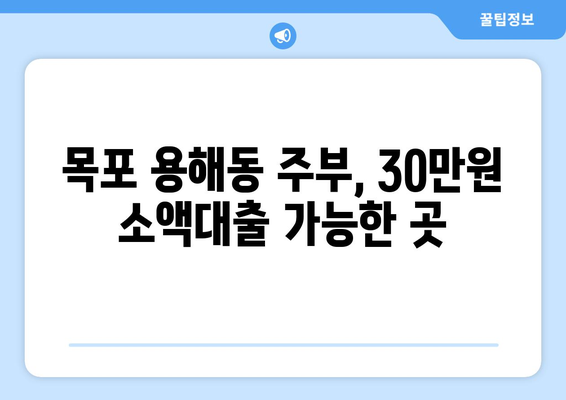 꿀팁정보

목포 용해동 주부, 30만원 소액대출 가능한 곳